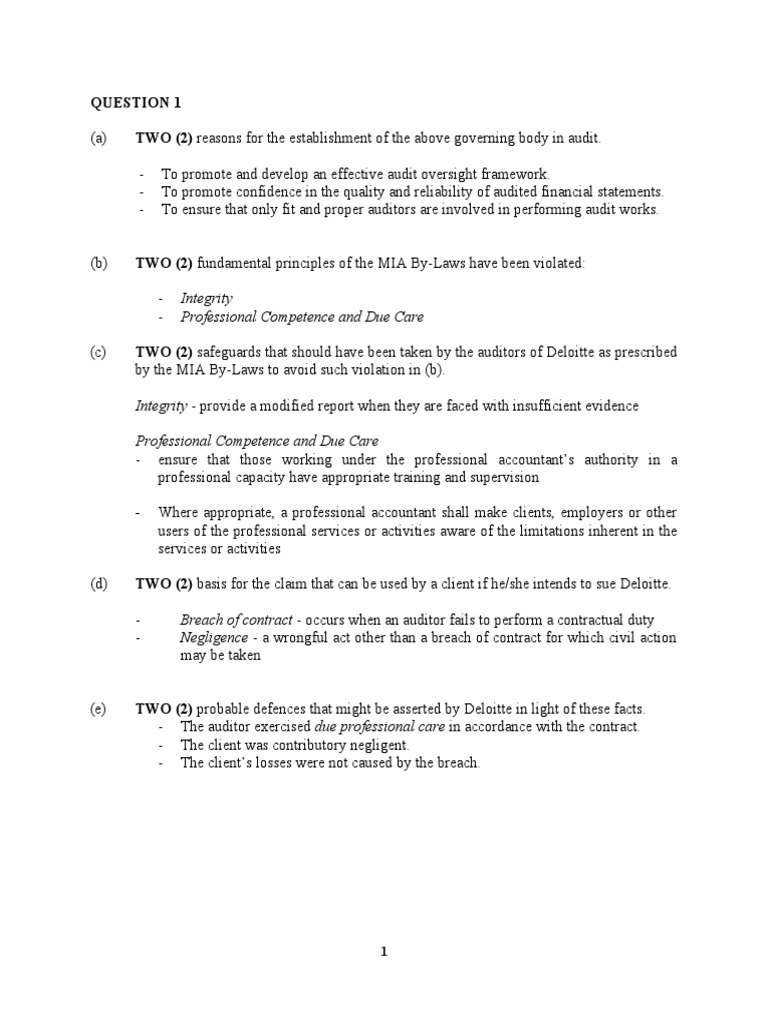 QUESTION 1

(a) TWO (2) reasons for the establishment of the above governing body in audit.

- To promote and develop an effective audit oversight framework.
- To promote confidence in the quality and reliability of audited financial statements.
- To ensure that only fit and proper auditors are involved in performing audit works.

(b) TWO (2) fundamental principles of the MIA By-Laws have been violated:

- Integrity
- Professional Competence and Due Care

(c) TWO (2) safeguards that should have been taken by the auditors of Deloitte as prescribed by the MIA By-Laws to avoid such violation in (b).

Integrity - provide a modified report when they are faced with insufficient evidence

Professional Competence and Due Care
- ensure that those working under the professional accountant's authority in a professional capacity have appropriate training and supervision

- Where appropriate, a professional accountant shall make clients, employers or other users of the professional services or activities aware of the limitations inherent in the services or activities

(d) TWO (2) basis for the claim that can be used by a client if he/she intends to sue Deloitte.

- Breach of contract - occurs when an auditor fails to perform a contractual duty
- Negligence - a wrongful act other than a breach of contract for which civil action may be taken

(e) TWO (2) probable defences that might be asserted by Deloitte in light of these facts.
- The auditor exercised due professional care in accordance with the contract.
- The client was contributory negligent.
- The client's losses were not caused by the breach.

1